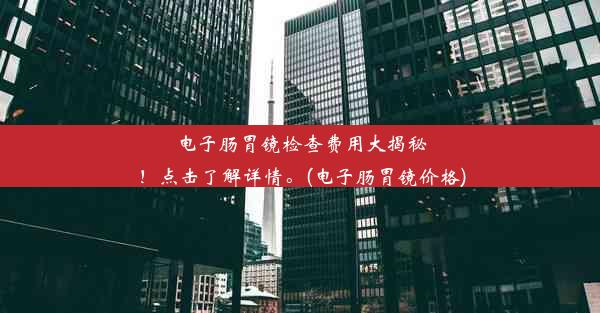 电子肠胃镜检查费用大揭秘！点击了解详情。(电子肠胃镜价格)